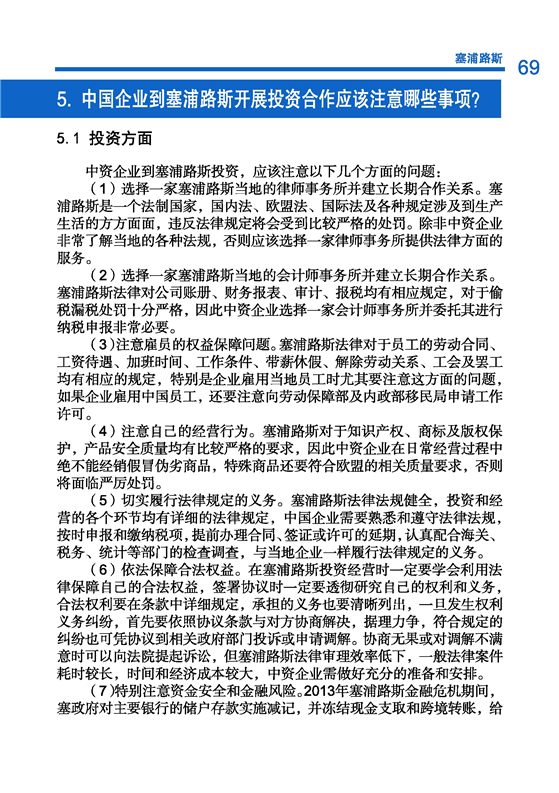 塞浦路斯 69

5. 中国企业到塞浦路斯开展投资合作应该注意哪些事项？

5.1 投资方面

中资企业到塞浦路斯投资，应该注意以下几个方面的问题：

（1）选择一家塞浦路斯当地的律师事务所并建立长期合作关系。塞浦路斯是一个法制国家，国内法、欧盟法、国际法及各种规定涉及到生产生活的方方面面，违反法律规定将会受到比较严格的处罚。除非中资企业非常了解当地的各种法规，否则应该选择一家律师事务所提供法律方面的服务。

（2）选择一家塞浦路斯当地的会计师事务所并建立长期合作关系。塞浦路斯法律对公司账册、财务报表、审计、报税均有相应规定，对于偷税漏税处罚十分严格，因此中资企业选择一家会计师事务所并委托其进行纳税申报非常必要。

（3）注意雇员的权益保障问题。塞浦路斯法律对于员工的劳动合同、工资待遇、加班时间、工作条件、带薪休假、解除劳动关系、工会及罢工均有相应的规定，特别是企业雇用当地员工时尤其要注意这方面的问题，如果企业雇用中国员工，还要注意向劳动保障部及内政部移民局申请工作许可。

（4）注意自己的经营行为。塞浦路斯对于知识产权、商标及版权保护，产品安全质量均有比较严格的要求，因此中资企业在日常经营过程中绝不能经销假冒伪劣商品，特殊商品还要符合欧盟的相关质量要求，否则将面临严厉处罚。

（5）切实履行法律规定的义务。塞浦路斯法律法规健全，投资和经营的各个环节均有详细的法律规定，中国企业需要熟悉和遵守法律法规，按时申报和缴纳税项，提前办理合同、签证或许可的延期，认真配合海关、税务、统计等部门的检查调查，与当地企业一样履行法律规定的义务。

（6）依法保障合法权益。在塞浦路斯投资经营时一定要学会利用法律保障自己的合法权益，签署协议时一定要透彻研究自己的权利和义务，合法权利要在条款中详细规定，承担的义务也要清晰列出，一旦发生权利义务纠纷，首先要依照协议条款与对方协商解决，据理力争，符合规定的纠纷也可凭协议到相关政府部门投诉或申请调解。协商无果或对调解不满意时可以向法院提起诉讼，但塞浦路斯法律审理效率低下，一般法律案件耗时较长，时间和经济成本较大，中资企业需做好充分的准备和安排。

（7）特别注意资金安全和金融风险。2013年塞浦路斯金融危机期间，塞政府对主要银行的储户存款实施减记，并冻结现金支取和跨境转账，给